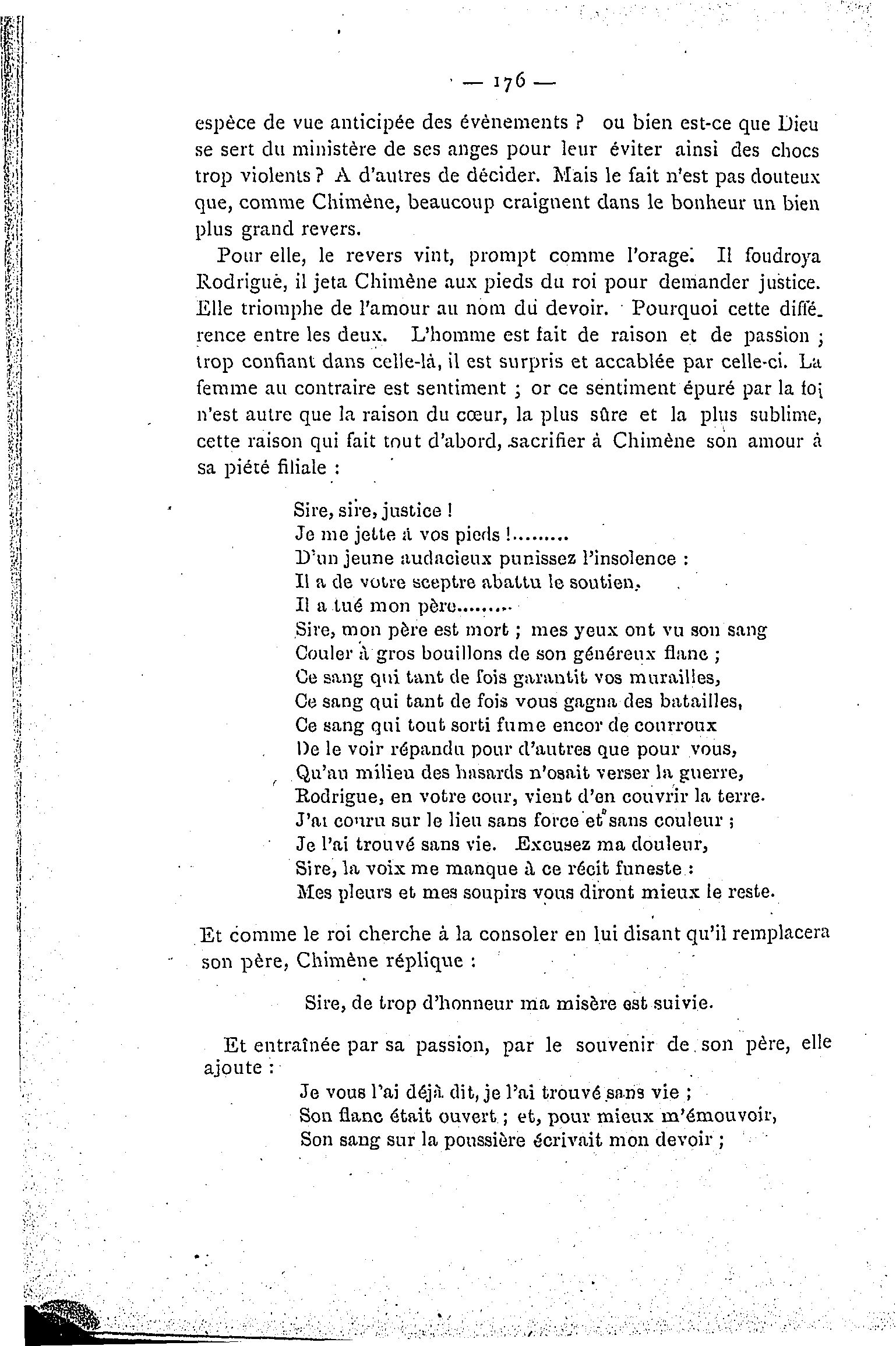 — 176 —

espèce de vue anticipée des évènements ? ou bien est-ce que Dieu se sert du ministère de ses anges pour leur éviter ainsi des chocs trop violents ? A d'autres de décider. Mais le fait n'est pas douteux que, comme Chimène, beaucoup craignent dans le bonheur un bien plus grand revers.

Pour elle, le revers vint, prompt comme l'orage. Il foudroya Rodrigue, il jeta Chimène aux pieds du roi pour demander justice. Elle triomphe de l'amour au nom du devoir. Pourquoi cette différence entre les deux. L'homme est fait de raison et de passion ; trop confiant dans celle-là, il est surpris et accablée par celle-ci. La femme au contraire est sentiment ; or ce sentiment épuré par la foi n'est autre que la raison du cœur, la plus sûre et la plus sublime, cette raison qui fait tout d'abord, sacrifier à Chimène son amour à sa piété filiale :

Sire, sire, justice !
Je me jette à vos pieds !.........
D'un jeune audacieux punissez l'insolence :
Il a de votre sceptre abattu le soutien.
Il a tué mon père.........
Sire, mon père est mort ; mes yeux ont vu son sang
Couler à gros bouillons de son généreux flanc ;
Ce sang qui tant de fois garantit vos murailles,
Ce sang qui tant de fois vous gagna des batailles,
Ce sang qui tout sorti fume encor de courroux
De le voir répandu pour d'autres que pour vous,
Qu'au milieu des hasards n'osait verser la guerre,
Rodrigue, en votre cour, vient d'en couvrir la terre.
J'ai couru sur le lieu sans force et sans couleur ;
Je l'ai trouvé sans vie. Excusez ma douleur,
Sire, la voix me manque à ce récit funeste :
Mes pleurs et mes soupirs vous diront mieux le reste.

Et comme le roi cherche à la consoler en lui disant qu'il remplacera son père, Chimène réplique :

Sire, de trop d'honneur ma misère est suivie.

Et entraînée par sa passion, par le souvenir de son père, elle ajoute :

Je vous l'ai déjà dit, je l'ai trouvé sans vie ;
Son flanc était ouvert ; et, pour mieux m'émouvoir,
Son sang sur la poussière écrivait mon devoir ;